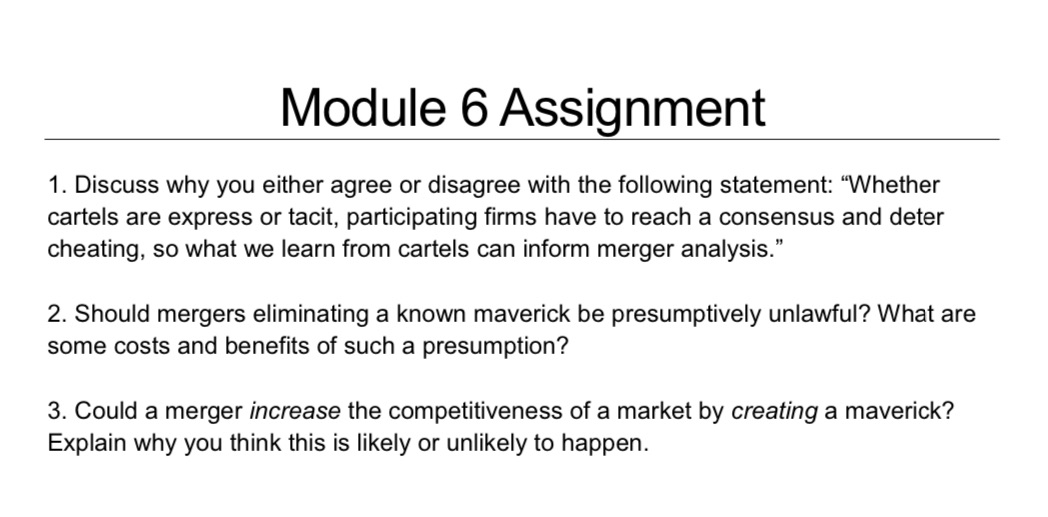 Module 6 Assignment

1. Discuss why you either agree or disagree with the following statement: "Whether cartels are express or tacit, participating firms have to reach a consensus and deter cheating, so what we learn from cartels can inform merger analysis."

2. Should mergers eliminating a known maverick be presumptively unlawful? What are some costs and benefits of such a presumption?

3. Could a merger increase the competitiveness of a market by creating a maverick? Explain why you think this is likely or unlikely to happen.